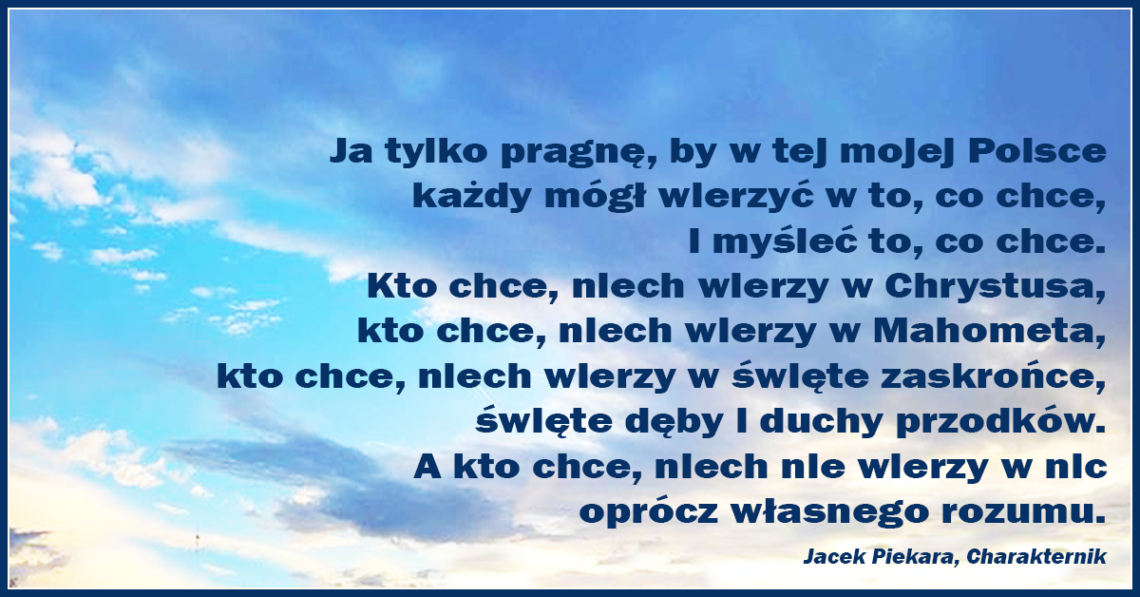 Ja tylko pragnę, by w tej mojej Polsce
każdy mógł wierzyć w to, co chce,
i myśleć to, co chce.
Kto chce, niech wierzy w Chrystusa,
kto chce, niech wierzy w Mahometa,
kto chce, niech wierzy w święte zaskrońce,
święte dęby i duchy przodków.
A kto chce, niech nie wierzy w nic
oprócz własnego rozumu.

Jacek Piekara, Charakternik